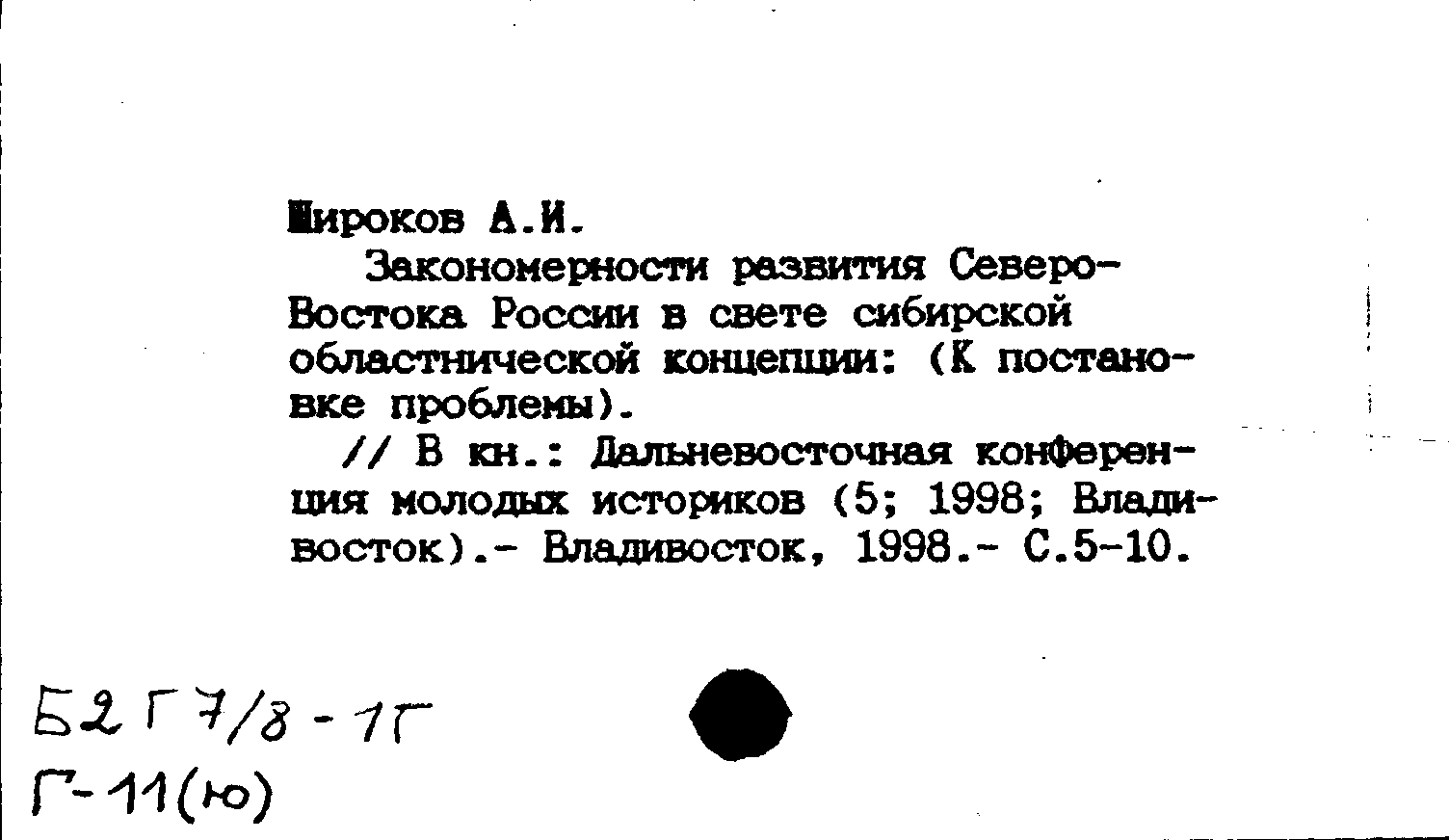 Широков А.И.

Закономерности развития Северо-Востока России в свете сибирской областнической концепции: (К постановке проблемы).

// В кн.: Дальневосточная конференция молодых историков (5; 1998; Владивосток).- Владивосток, 1998.- С.5-10.

Б2 Г 7/8 - 1Г
Г-11(ю)